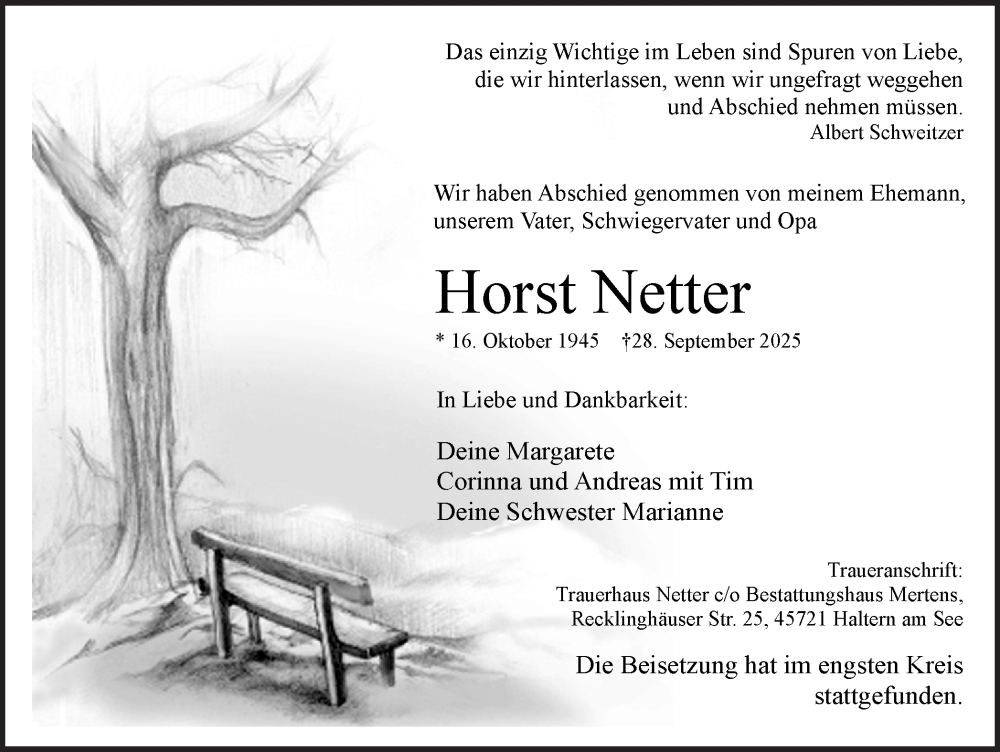 Das einzig Wichtige im Leben sind Spuren von Liebe, die wir hinterlassen, wenn wir ungefragt weggehen und Abschied nehmen müssen.
Albert Schweitzer

Wir haben Abschied genommen von meinem Ehemann, unserem Vater, Schwiegervater und Opa

Horst Netter

* 16. Oktober 1945 †28. September 2025

In Liebe und Dankbarkeit:

Deine Margarete
Corinna und Andreas mit Tim
Deine Schwester Marianne

Traueranschrift:
Trauerhaus Netter c/o Bestattungshaus Mertens,
Recklinghäuser Str. 25, 45721 Haltern am See

Die Beisetzung hat im engsten Kreis stattgefunden.